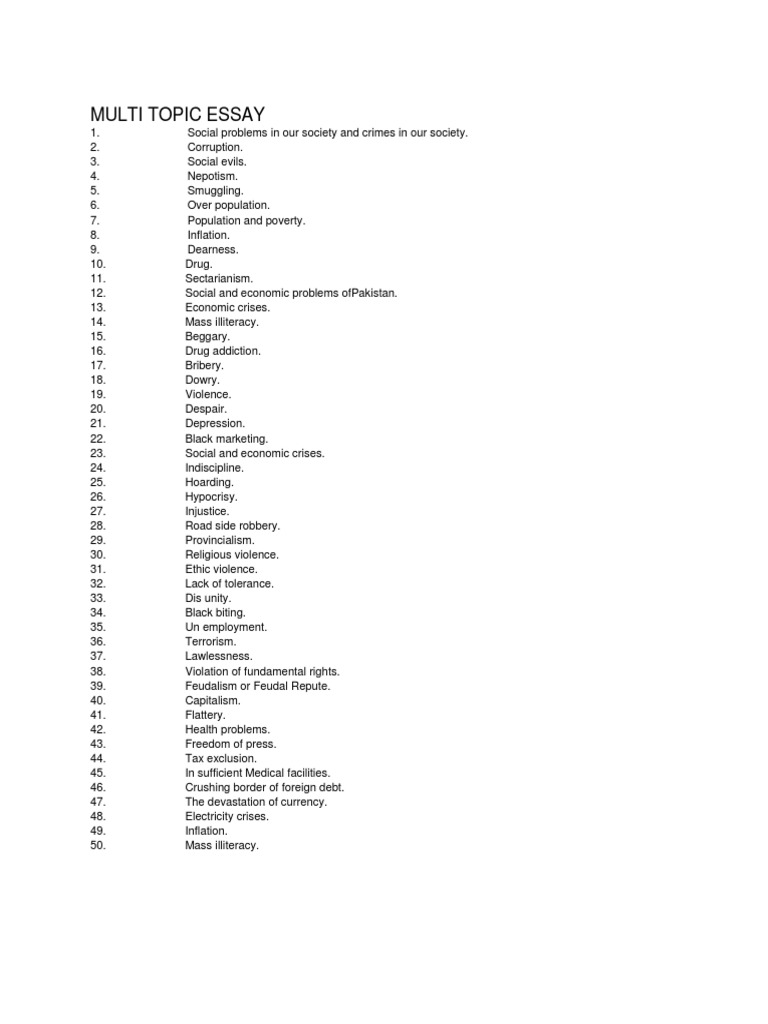 MULTI TOPIC ESSAY

1. Social problems in our society and crimes in our society.
2. Corruption.
3. Social evils.
4. Nepotism.
5. Smuggling.
6. Over population.
7. Population and poverty.
8. Inflation.
9. Dearness.
10. Drug.
11. Sectarianism.
12. Social and economic problems ofPakistan.
13. Economic crises.
14. Mass illiteracy.
15. Beggary.
16. Drug addiction.
17. Bribery.
18. Dowry.
19. Violence.
20. Despair.
21. Depression.
22. Black marketing.
23. Social and economic crises.
24. Indiscipline.
25. Hoarding.
26. Hypocrisy.
27. Injustice.
28. Road side robbery.
29. Provincialism.
30. Religious violence.
31. Ethic violence.
32. Lack of tolerance.
33. Dis unity.
34. Black biting.
35. Un employment.
36. Terrorism.
37. Lawlessness.
38. Violation of fundamental rights.
39. Feudalism or Feudal Repute.
40. Capitalism.
41. Flattery.
42. Health problems.
43. Freedom of press.
44. Tax exclusion.
45. In sufficient Medical facilities.
46. Crushing border of foreign debt.
47. The devastation of currency.
48. Electricity crises.
49. Inflation.
50. Mass illiteracy.